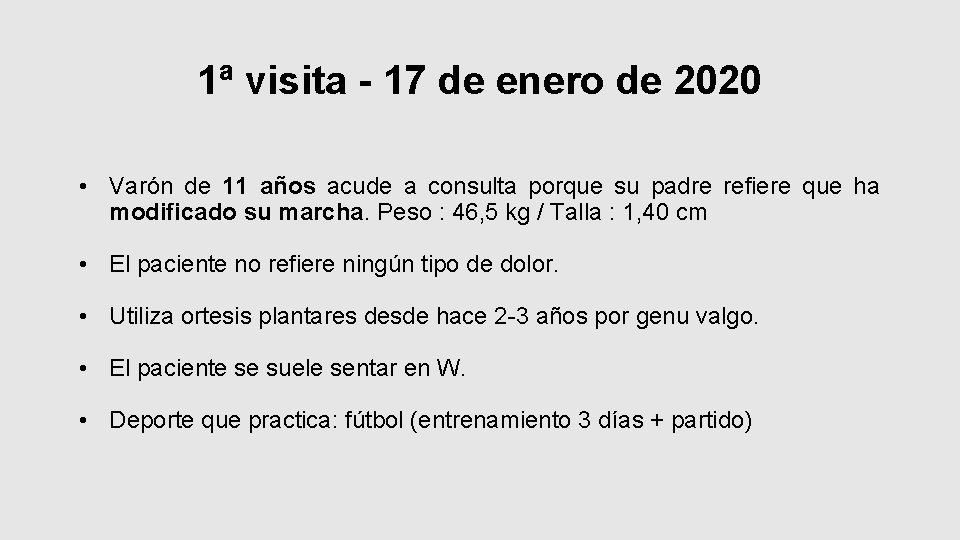 1ª visita - 17 de enero de 2020

• Varón de 11 años acude a consulta porque su padre refiere que ha modificado su marcha. Peso : 46,5 kg / Talla : 1,40 cm

• El paciente no refiere ningún tipo de dolor.

• Utiliza ortesis plantares desde hace 2-3 años por genu valgo.

• El paciente se suele sentar en W.

• Deporte que practica: fútbol (entrenamiento 3 días + partido)